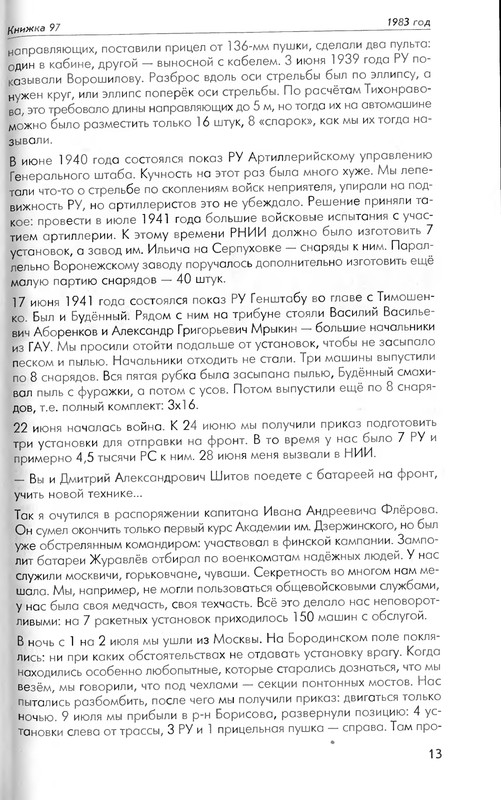 Книжка 97

1983 год

направляющих, поставили прицел от 136-мм пушки, сделали два пульта: один в кабине, другой — выносной с кабелем. 3 июня 1939 года РУ показывали Ворошилову. Разброс вдоль оси стрельбы был по эллипсу, а нужен круг, или эллипс поперёк оси стрельбы. По расчётам Тихонравова, это требовало длины направляющих до 5 м, но тогда их на автомашине можно было разместить только 16 штук, 8 «спарок», как мы их тогда называли.

В июне 1940 года состоялся показ РУ Артиллерийскому управлению Генерального штаба. Кучность на этот раз была много хуже. Мы лепетали что-то о стрельбе по скоплениям войск неприятеля, упирали на подвижность РУ, но артиллеристов это не убеждало. Решение приняли такое: провести в июле 1941 года большие войсковые испытания с участием артиллерии. К этому времени РНИИ должно было изготовить 7 установок, а завод им. Ильича на Серпуховке — снаряды к ним. Параллельно Воронежскому заводу поручалось дополнительно изготовить ещё малую партию снарядов — 40 штук.

17 июня 1941 года состоялся показ РУ Генштабу во главе с Тимошенко. Был и Будённый. Рядом с ним на трибуне стояли Василий Васильевич Аборенков и Александр Григорьевич Мрыкин — большие начальники из ГАУ. Мы просили отойти подальше от установок, чтобы не засыпало песком и пылью. Начальники отходить не стали. Три машины выпустили по 8 снарядов. Вся пятая рубка была засыпана пылью, Будённый смахивал пыль с фуражки, а потом с усов. Потом выпустили ещё по 8 снарядов, т.е. полный комплект: 3х16.

22 июня началась война. К 24 июню мы получили приказ подготовить три установки для отправки на фронт. В то время у нас было 7 РУ и примерно 4,5 тысячи РС к ним. 28 июня меня вызвали в НИИ.

— Вы и Дмитрий Александрович Шитов поедете с батареей на фронт, учить новой технике...

Так я очутился в распоряжении капитана Ивана Андреевича Флёрова. Он сумел окончить только первый курс Академии им. Дзержинского, но был уже обстрелянным командиром: участвовал в финской кампании. Замполит батареи Журавлёв отбирал по военкоматам надёжных людей. У нас служили москвичи, горьковчане, чуваши. Секретность во многом нам мешала. Мы, например, не могли пользоваться общевойсковыми службами, у нас была своя медчасть, своя техчасть. Всё это делало нас неповоротливыми: на 7 ракетных установок приходилось 150 машин с обслугой.

В ночь с 1 на 2 июля мы ушли из Москвы. На Бородинском поле поклялись: ни при каких обстоятельствах не отдавать установку врагу. Когда находились особенно любопытные, которые старались дознаться, что мы везём, мы говорили, что под чехлами — секции понтонных мостов. Нас пытались разбомбить, после чего мы получили приказ: двигаться только ночью. 9 июля мы прибыли в р-н Борисова, развернули позицию: 4 установки слева от трассы, 3 РУ и 1 прицельная пушка — справа. Там про-

13